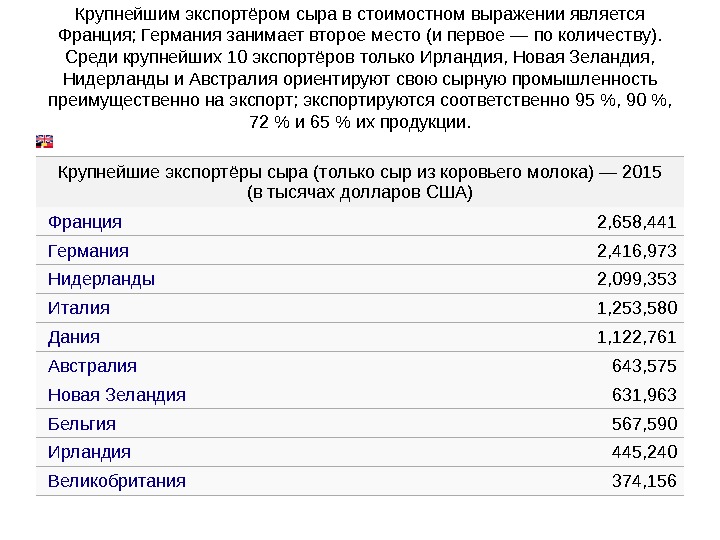 Крупнейшим экспортёром сыра в стоимостном выражении является Франция; Германия занимает второе место (и первое — по количеству). Среди крупнейших 10 экспортёров только Ирландия, Новая Зеландия, Нидерланды и Австралия ориентируют свою сырную промышленность преимущественно на экспорт; экспортируются соответственно 95 %, 90 %, 72 % и 65 % их продукции.

| Крупнейшие экспортёры сыра (только сыр из коровьего молока) — 2015 (в тысячах долларов США) | |
|---|---|
| Франция | 2,658,441 |
| Германия | 2,416,973 |
| Нидерланды | 2,099,353 |
| Италия | 1,253,580 |
| Дания | 1,122,761 |
| Австралия | 643,575 |
| Новая Зеландия | 631,963 |
| Бельгия | 567,590 |
| Ирландия | 445,240 |
| Великобритания | 374,156 |